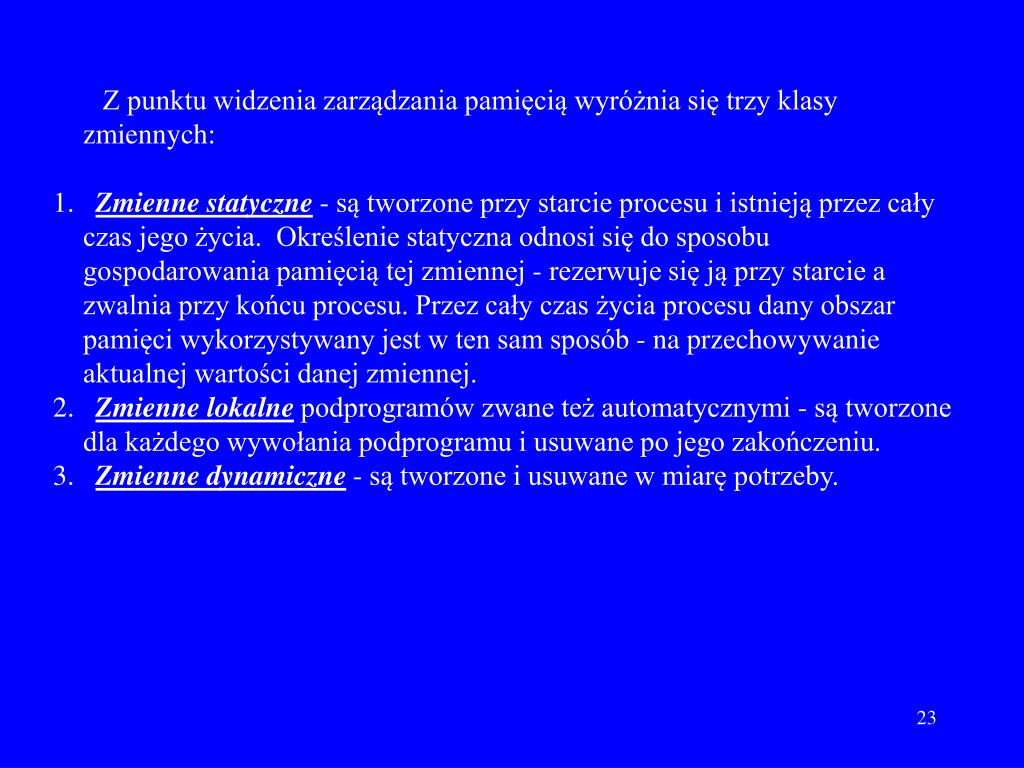 Z punktu widzenia zarządzania pamięcią wyróżnia się trzy klasy zmiennych:

1. Zmienne statyczne - są tworzone przy starcie procesu i istnieją przez cały czas jego życia. Określenie statyczna odnosi się do sposobu gospodarowania pamięcią tej zmiennej - rezerwuje się ją przy starcie a zwalnia przy końcu procesu. Przez cały czas życia procesu dany obszar pamięci wykorzystywany jest w ten sam sposób - na przechowywanie aktualnej wartości danej zmiennej.
2. Zmienne lokalne podprogramów zwane też automatycznymi - są tworzone dla każdego wywołania podprogramu i usuwane po jego zakończeniu.
3. Zmienne dynamiczne - są tworzone i usuwane w miarę potrzeby.

23